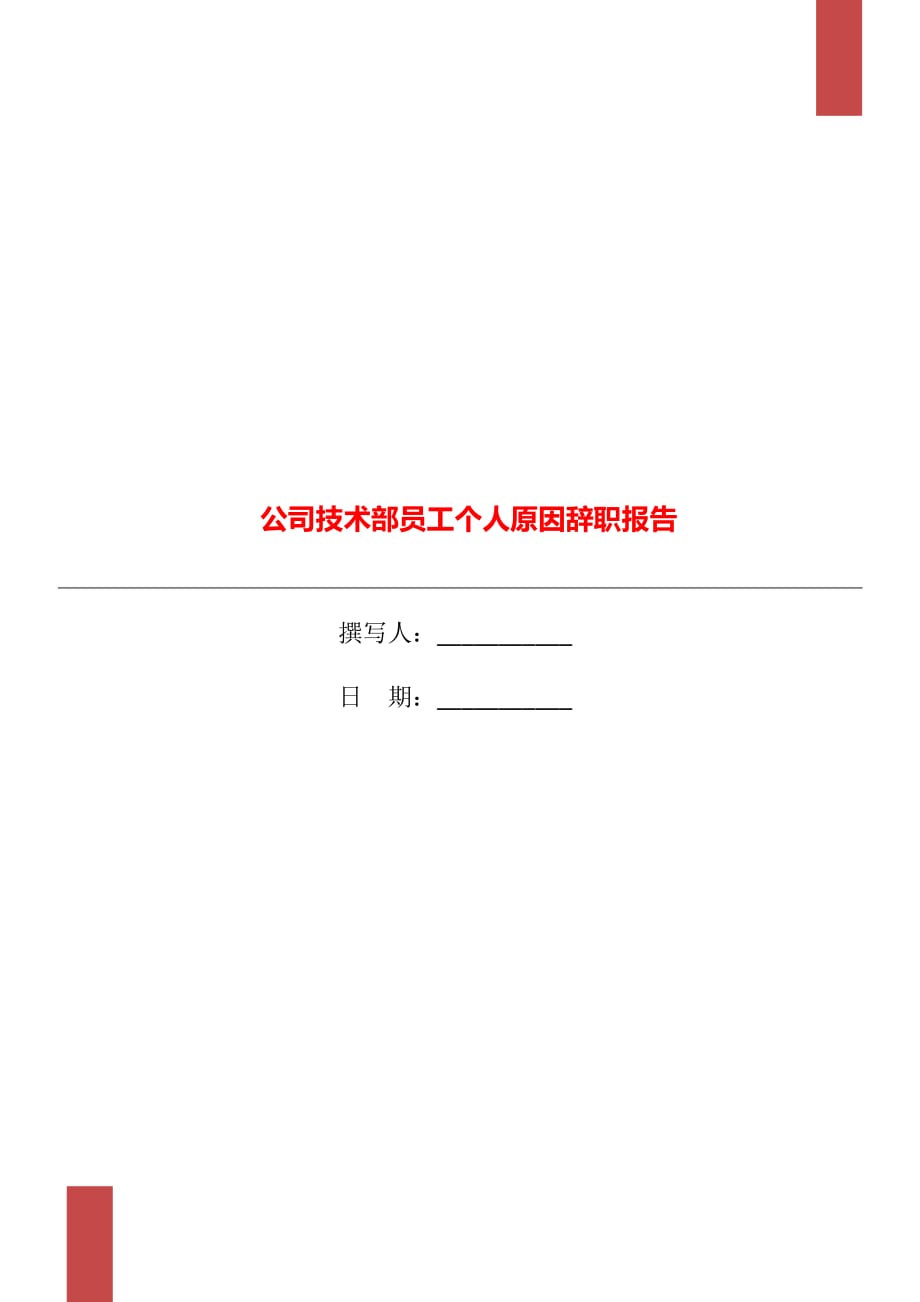 公司技术部员工个人原因辞职报告

撰写人：___________

日　期：___________